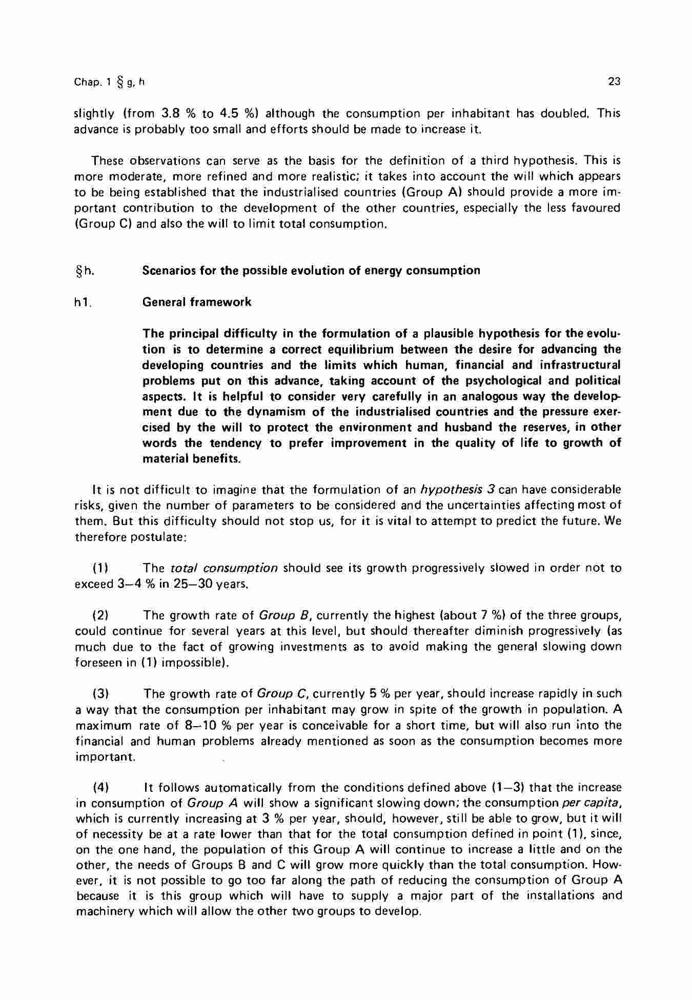 Chap. 1 § g, h

23

slightly (from 3.8 % to 4.5 %) although the consumption per inhabitant has doubled. This advance is probably too small and efforts should be made to increase it.

These observations can serve as the basis for the definition of a third hypothesis. This is more moderate, more refined and more realistic; it takes into account the will which appears to be being established that the industrialised countries (Group A) should provide a more important contribution to the development of the other countries, especially the less favoured (Group C) and also the will to limit total consumption.

§h. Scenarios for the possible evolution of energy consumption

h1. General framework

The principal difficulty in the formulation of a plausible hypothesis for the evolution is to determine a correct equilibrium between the desire for advancing the developing countries and the limits which human, financial and infrastructural problems put on this advance, taking account of the psychological and political aspects. It is helpful to consider very carefully in an analogous way the development due to the dynamism of the industrialised countries and the pressure exercised by the will to protect the environment and husband the reserves, in other words the tendency to prefer improvement in the quality of life to growth of material benefits.

It is not difficult to imagine that the formulation of an hypothesis 3 can have considerable risks, given the number of parameters to be considered and the uncertainties affecting most of them. But this difficulty should not stop us, for it is vital to attempt to predict the future. We therefore postulate:

(1) The total consumption should see its growth progressively slowed in order not to exceed 3–4 % in 25–30 years.

(2) The growth rate of Group B, currently the highest (about 7 %) of the three groups, could continue for several years at this level, but should thereafter diminish progressively (as much due to the fact of growing investments as to avoid making the general slowing down foreseen in (1) impossible).

(3) The growth rate of Group C, currently 5 % per year, should increase rapidly in such a way that the consumption per inhabitant may grow in spite of the growth in population. A maximum rate of 8–10 % per year is conceivable for a short time, but will also run into the financial and human problems already mentioned as soon as the consumption becomes more important.

(4) It follows automatically from the conditions defined above (1–3) that the increase in consumption of Group A will show a significant slowing down; the consumption per capita, which is currently increasing at 3 % per year, should, however, still be able to grow, but it will of necessity be at a rate lower than that for the total consumption defined in point (1), since, on the one hand, the population of this Group A will continue to increase a little and on the other, the needs of Groups B and C will grow more quickly than the total consumption. However, it is not possible to go too far along the path of reducing the consumption of Group A because it is this group which will have to supply a major part of the installations and machinery which will allow the other two groups to develop.